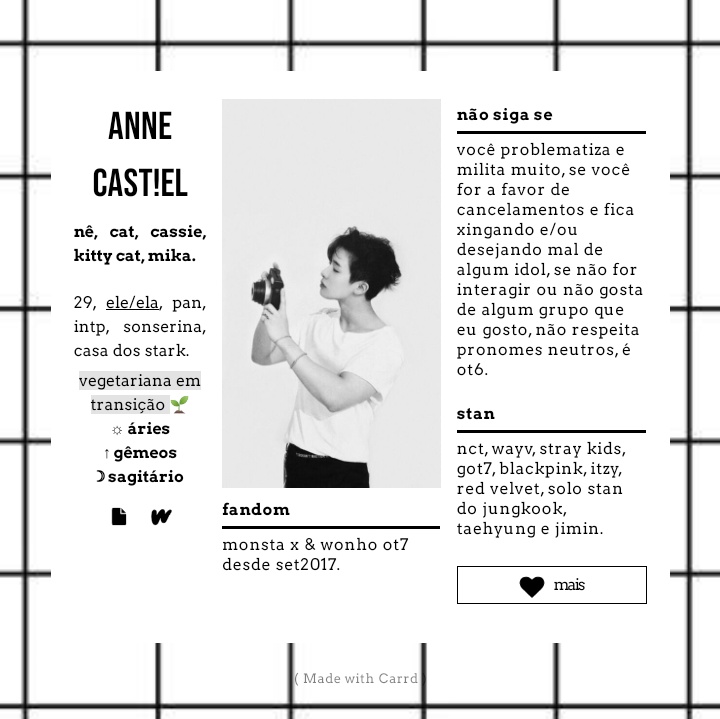 ANNE CAST!EL

nê, cat, cassie, kitty cat, mika.

29, ele/ela, pan, intp, sonserina, casa dos stark.

vegetariana em transição 🌱
☼ áries
↑ gêmeos
☽ sagitário

fandom

monsta x & wonho ot7 desde set2017.

não siga se

você problematiza e milita muito, se você for a favor de cancelamentos e fica xingando e/ou desejando mal de algum idol, se não for interagir ou não gosta de algum grupo que eu gosto, não respeita pronomes neutros, é ot6.

stan

nct, wayv, stray kids, got7, blackpink, itzy, red velvet, solo stan do jungkook, taehyung e jimin.

mais

( Made with Carrd )